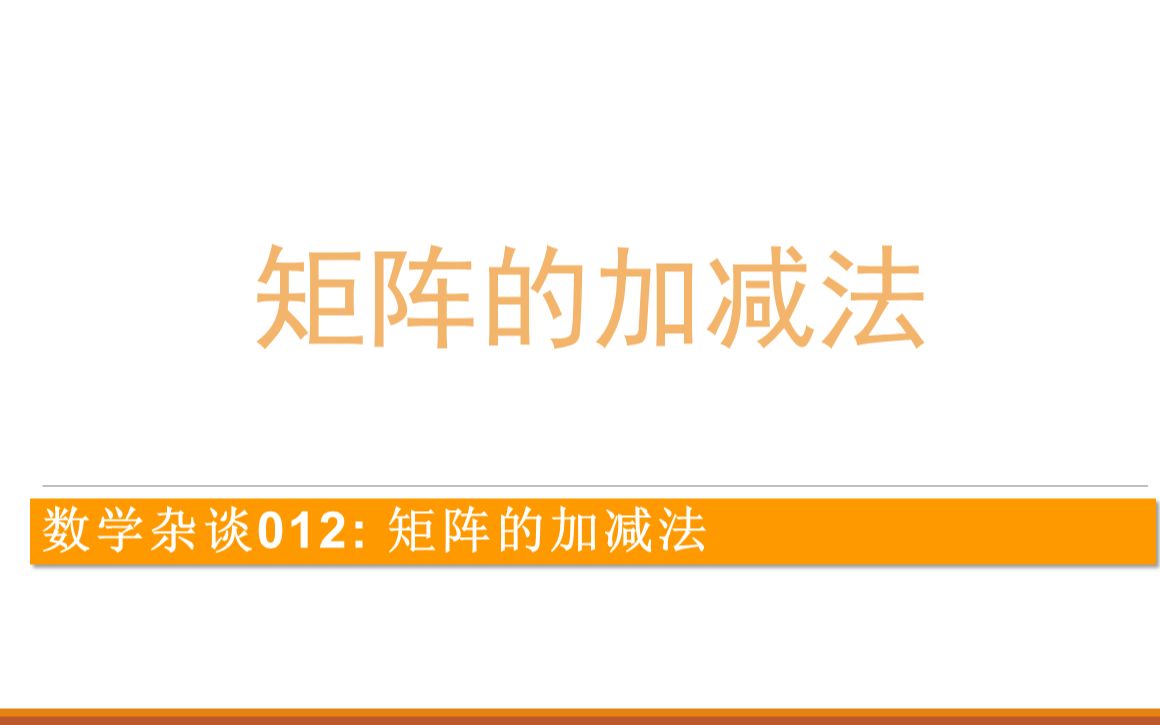 矩阵的加减法

数学杂谈012: 矩阵的加减法